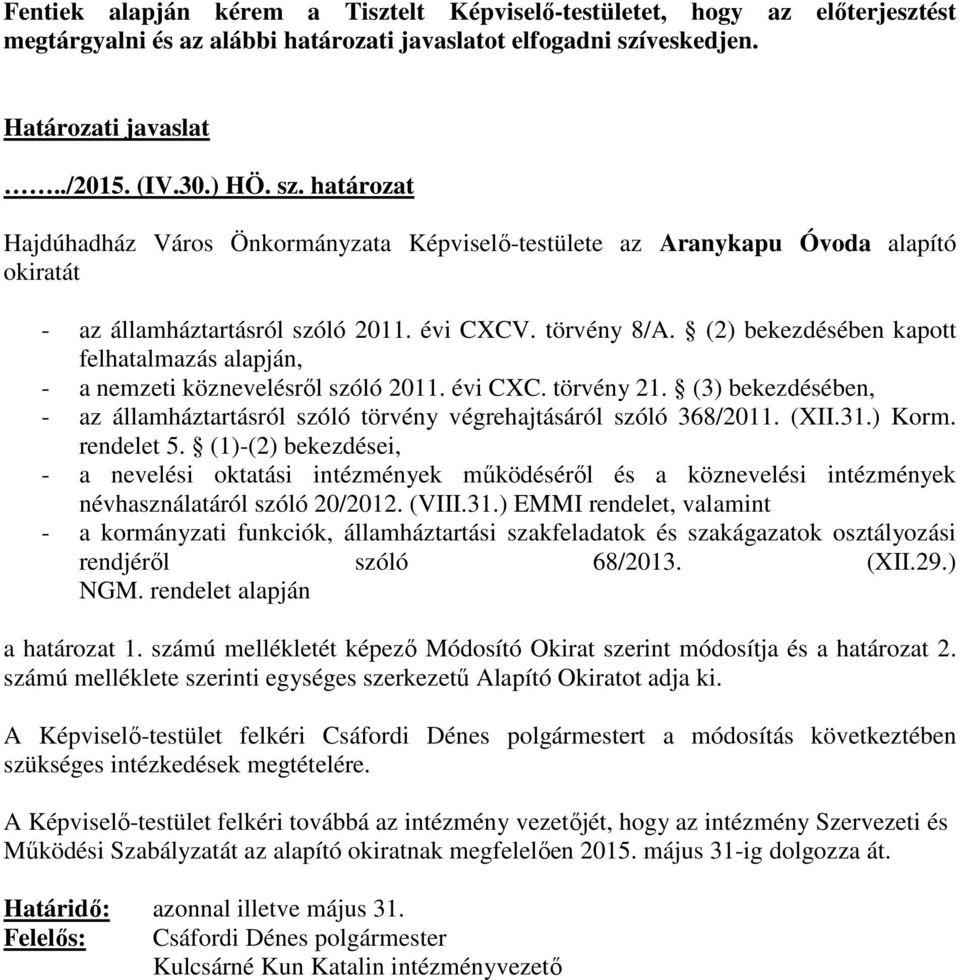 Fentiek alapján kérem a Tisztelt Képviselő-testületet, hogy az előterjesztést megtárgyalni és az alábbi határozati javaslatot elfogadni szíveskedjen.

Határozati javaslat

……../2015. (IV.30.) HÖ. sz. határozat

Hajdúhadház Város Önkormányzata Képviselő-testülete az Aranykapu Óvoda alapító okiratát

- az államháztartásról szóló 2011. évi CXCV. törvény 8/A. § (2) bekezdésében kapott felhatalmazás alapján,
- a nemzeti köznevelésről szóló 2011. évi CXC. törvény 21. § (3) bekezdésében,
- az államháztartásról szóló törvény végrehajtásáról szóló 368/2011. (XII.31.) Korm. rendelet 5. § (1)-(2) bekezdései,
- a nevelési oktatási intézmények működéséről és a köznevelési intézmények névhasználatáról szóló 20/2012. (VIII.31.) EMMI rendelet, valamint
- a kormányzati funkciók, államháztartási szakfeladatok és szakágazatok osztályozási rendjéről szóló 68/2013. (XII.29.) NGM. rendelet alapján

a határozat 1. számú mellékletét képező Módosító Okirat szerint módosítja és a határozat 2. számú melléklete szerinti egységes szerkezetű Alapító Okiratot adja ki.

A Képviselő-testület felkéri Csáfordi Dénes polgármestert a módosítás következtében szükséges intézkedések megtételére.

A Képviselő-testület felkéri továbbá az intézmény vezetőjét, hogy az intézmény Szervezeti és Működési Szabályzatát az alapító okiratnak megfelelően 2015. május 31-ig dolgozza át.

Határidő: azonnal illetve május 31.
Felelős: Csáfordi Dénes polgármester
Kulcsárné Kun Katalin intézményvezető